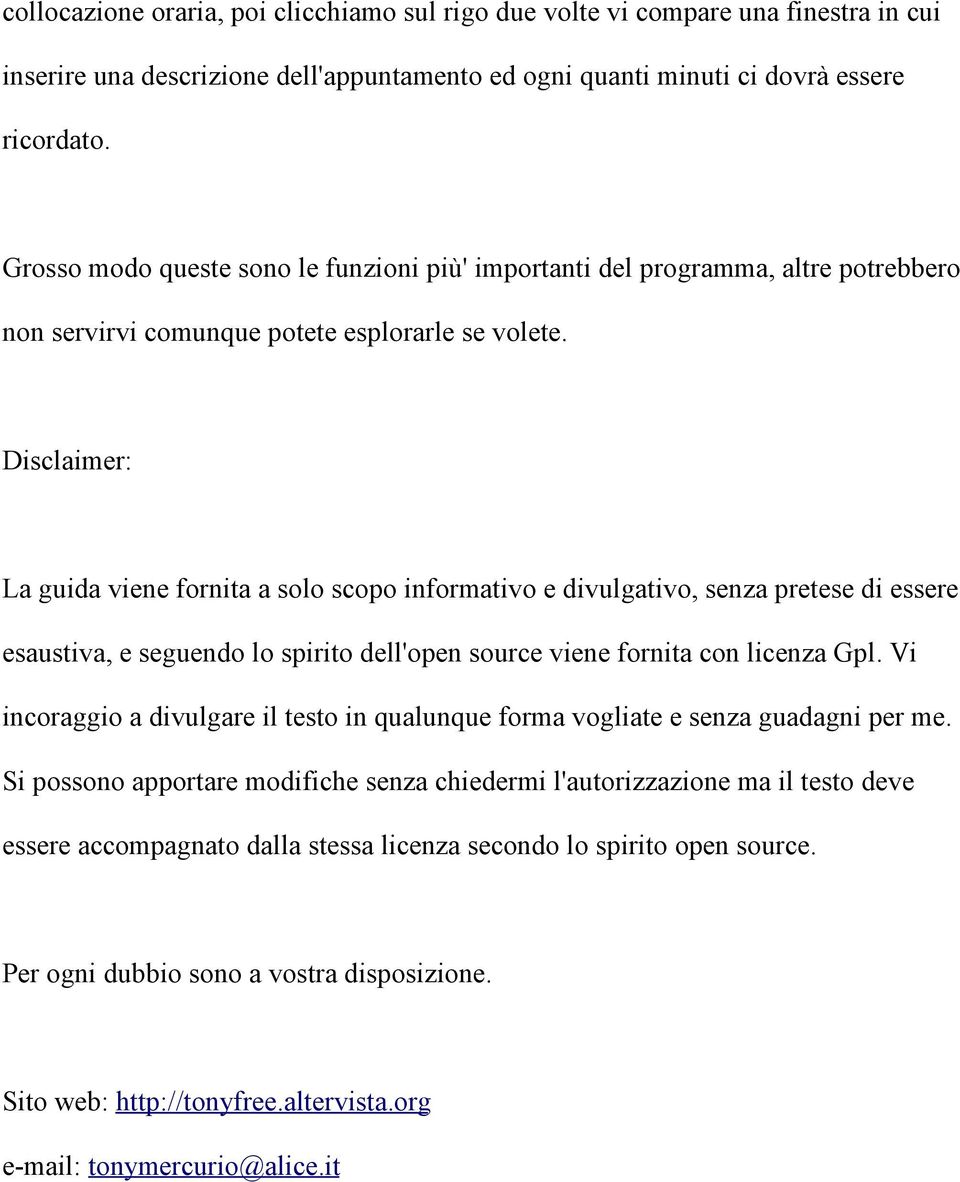 collocazione oraria, poi clicchiamo sul rigo due volte vi compare una finestra in cui inserire una descrizione dell'appuntamento ed ogni quanti minuti ci dovrà essere ricordato.

Grosso modo queste sono le funzioni più' importanti del programma, altre potrebbero non servirvi comunque potete esplorarle se volete.

Disclaimer:

La guida viene fornita a solo scopo informativo e divulgativo, senza pretese di essere esaustiva, e seguendo lo spirito dell'open source viene fornita con licenza Gpl. Vi incoraggio a divulgare il testo in qualunque forma vogliate e senza guadagni per me. Si possono apportare modifiche senza chiedermi l'autorizzazione ma il testo deve essere accompagnato dalla stessa licenza secondo lo spirito open source.

Per ogni dubbio sono a vostra disposizione.

Sito web: http://tonyfree.altervista.org

e-mail: tonymercurio@alice.it